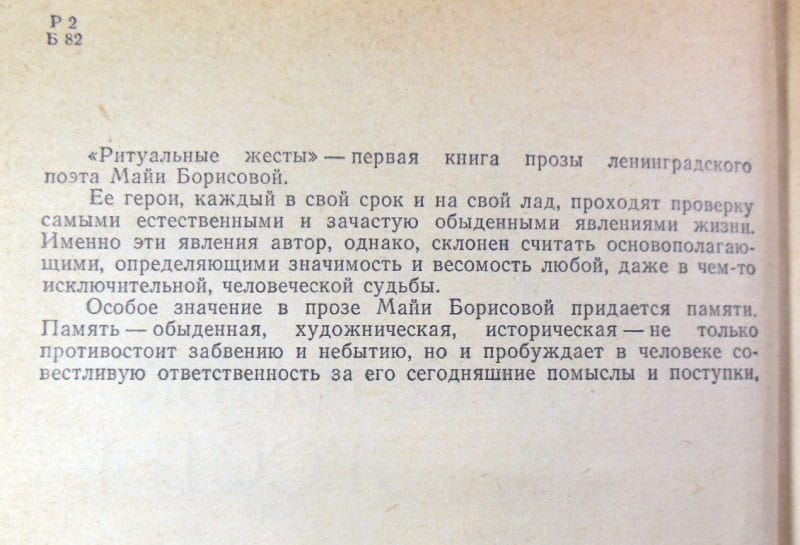 Р 2
Б 82

«Ритуальные жесты» — первая книга прозы ленинградского поэта Майи Борисовой.

Ее герои, каждый в свой срок и на свой лад, проходят проверку самыми естественными и зачастую обыденными явлениями жизни. Именно эти явления автор, однако, склонен считать основополагающими, определяющими значимость и весомость любой, даже в чем-то исключительной, человеческой судьбы.

Особое значение в прозе Майи Борисовой придается памяти. Память — обыденная, художническая, историческая — не только противостоит забвению и небытию, но и пробуждает в человеке совестливую ответственность за его сегодняшние помыслы и поступки.